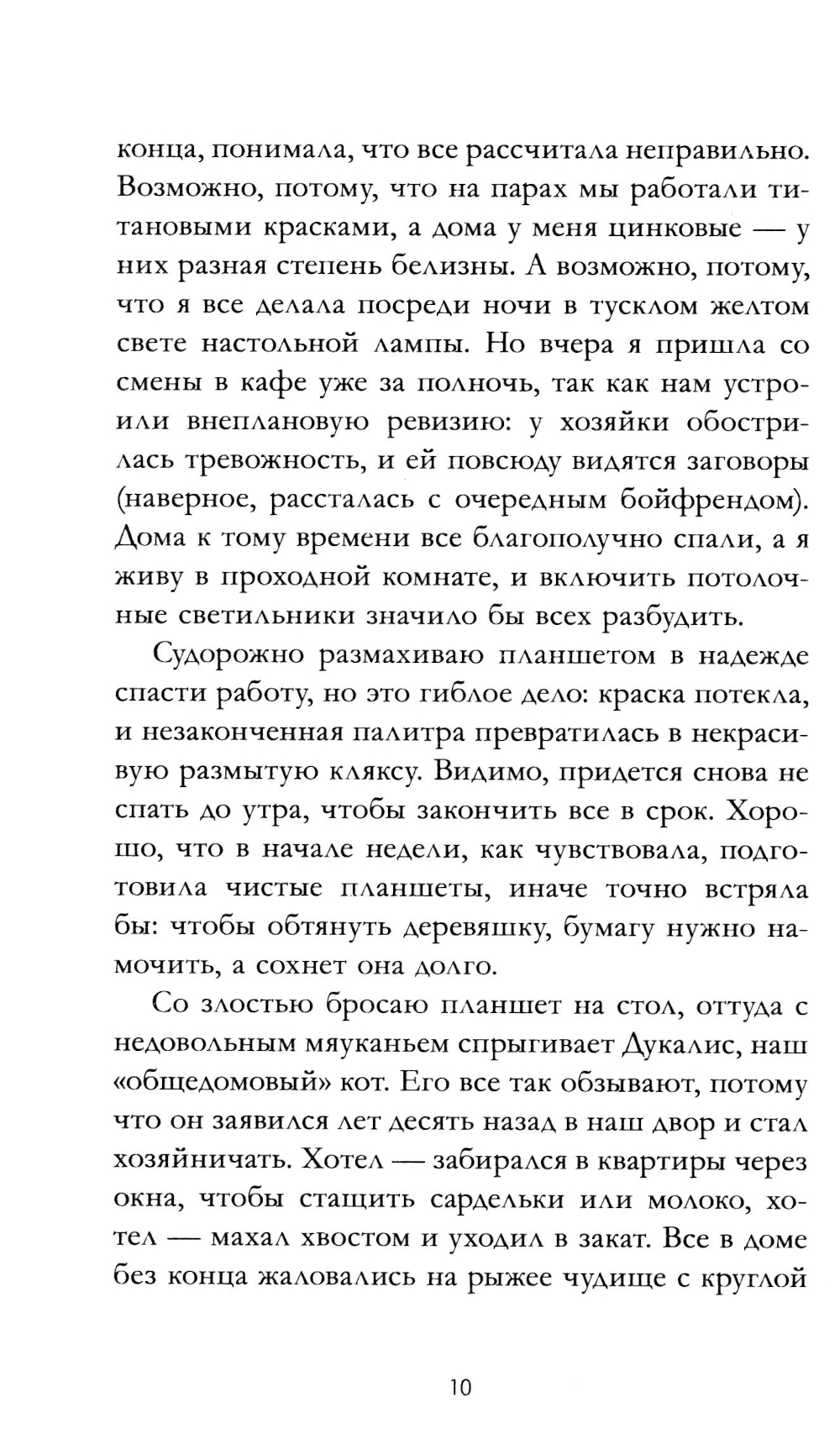 конца, понимала, что все рассчитала неправильно. Возможно, потому, что на парах мы работали титановыми красками, а дома у меня цинковые — у них разная степень белизны. А возможно, потому, что я все делала посреди ночи в тусклом желтом свете настольной лампы. Но вчера я пришла со смены в кафе уже за полночь, так как нам устроили внеплановую ревизию: у хозяйки обострилась тревожность, и ей повсюду видятся заговоры (наверное, рассталась с очередным бойфрендом). Дома к тому времени все благополучно спали, а я живу в проходной комнате, и включить потолочные светильники значило бы всех разбудить.

Судорожно размахиваю планшетом в надежде спасти работу, но это гиблое дело: краска потекла, и незаконченная палитра превратилась в некрасивую размытую кляксу. Видимо, придется снова не спать до утра, чтобы закончить все в срок. Хорошо, что в начале недели, как чувствовала, подготовила чистые планшеты, иначе точно встряла бы: чтобы обтянуть деревяшку, бумагу нужно намочить, а сохнет она долго.

Со злостью бросаю планшет на стол, оттуда с недовольным мяуканьем спрыгивает Дукалис, наш «общедомовый» кот. Его все так обзывают, потому что он заявился лет десять назад в наш двор и стал хозяйничать. Хотел — забирался в квартиры через окна, чтобы стащить сардельки или молоко, хотел — махал хвостом и уходил в закат. Все в доме без конца жаловались на рыжее чудище с круглой

10